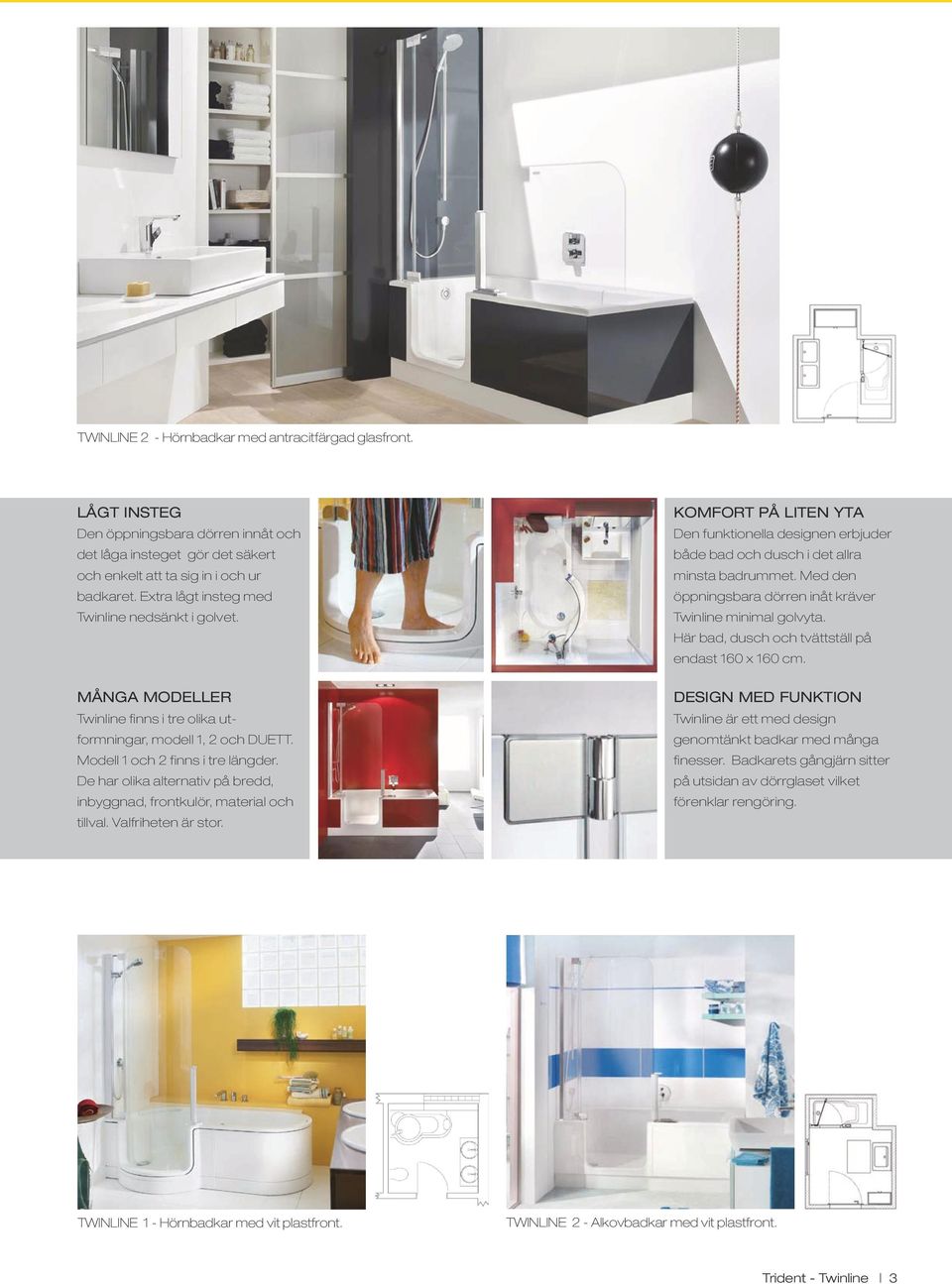 TWINLINE 2 - Hörnbadkar med antracitfärgad glasfront.

LÅGT INSTEG

Den öppningsbara dörren innåt och det låga insteget gör det säkert och enkelt att ta sig in i och ur badkaret. Extra lågt insteg med Twinline nedsänkt i golvet.

MÅNGA MODELLER

Twinline finns i tre olika utformningar, modell 1, 2 och DUETT. Modell 1 och 2 finns i tre längder. De har olika alternativ på bredd, inbyggnad, frontkulör, material och tillval. Valfriheten är stor.

KOMFORT PÅ LITEN YTA

Den funktionella designen erbjuder både bad och dusch i det allra minsta badrummet. Med den öppningsbara dörren inåt kräver Twinline minimal golvyta. Här bad, dusch och tvättställ på endast 160 x 160 cm.

DESIGN MED FUNKTION

Twinline är ett med design genomtänkt badkar med många finesser. Badkarets gångjärn sitter på utsidan av dörrglaset vilket förenklar rengöring.

TWINLINE 1 - Hörnbadkar med vit plastfront.

TWINLINE 2 - Alkovbadkar med vit plastfront.

Trident - Twinline | 3